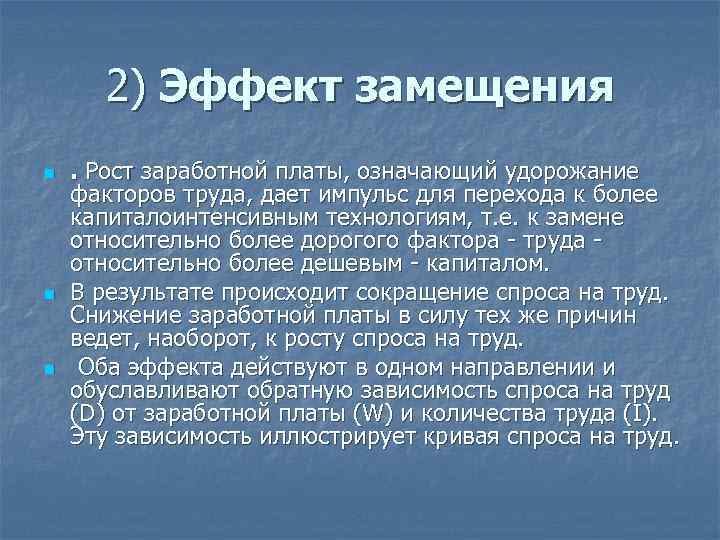 2) Эффект замещения

. Рост заработной платы, означающий удорожание факторов труда, дает импульс для перехода к более капиталоинтенсивным технологиям, т.е. к замене относительно более дорогого фактора - труда - относительно более дешевым - капиталом.

В результате происходит сокращение спроса на труд. Снижение заработной платы в силу тех же причин ведет, наоборот, к росту спроса на труд.

Оба эффекта действуют в одном направлении и обуславливают обратную зависимость спроса на труд (D) от заработной платы (W) и количества труда (I). Эту зависимость иллюстрирует кривая спроса на труд.